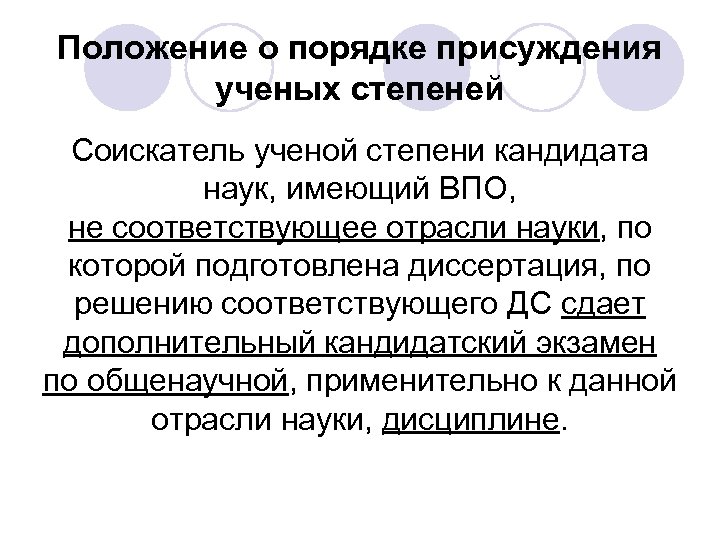 Положение о порядке присуждения ученых степеней

Соискатель ученой степени кандидата наук, имеющий ВПО, не соответствующее отрасли науки, по которой подготовлена диссертация, по решению соответствующего ДС сдает дополнительный кандидатский экзамен по общенаучной, применительно к данной отрасли науки, дисциплине.